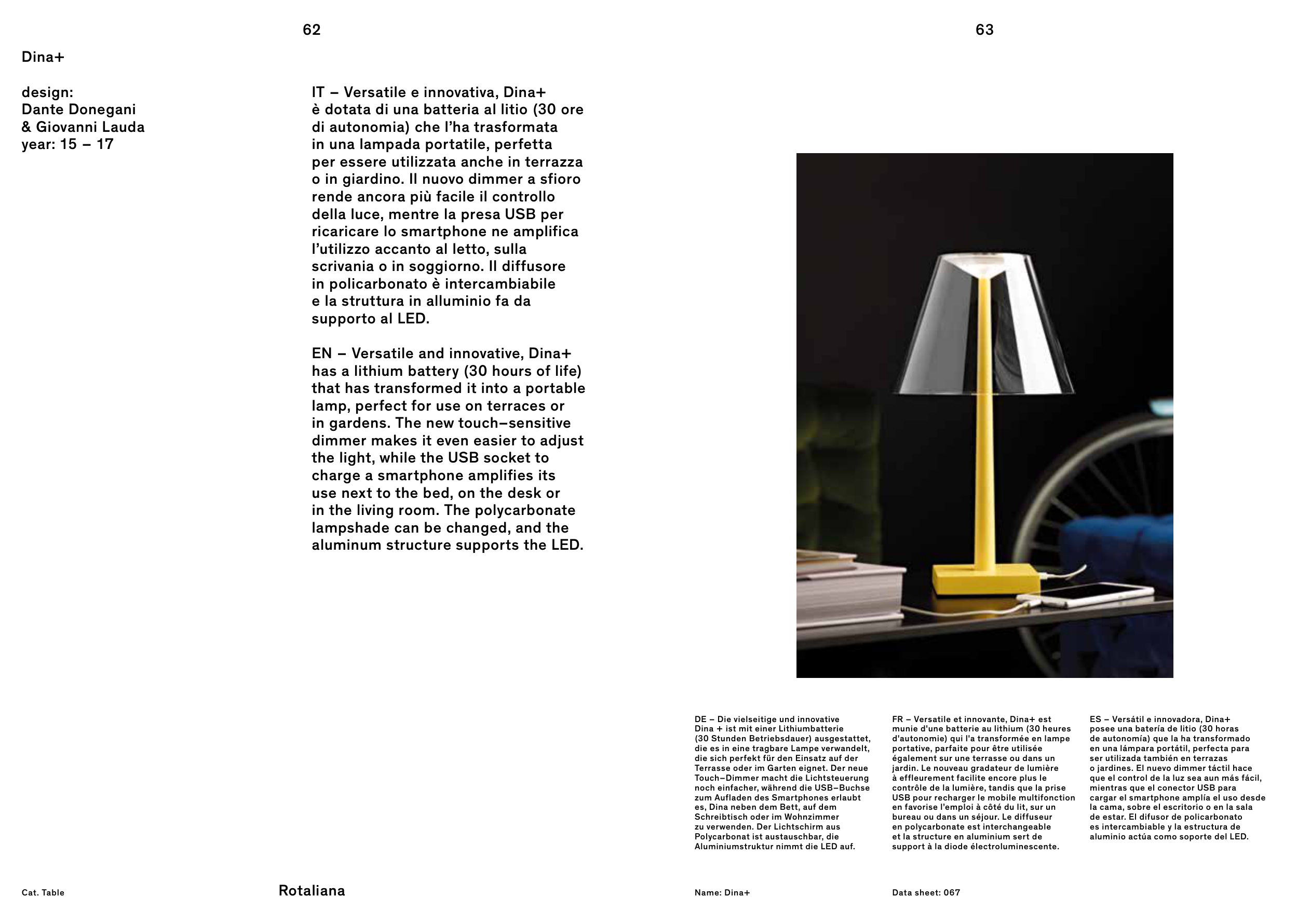 62

Dina+

design:
Dante Donegani
& Giovanni Lauda
year: 15 – 17

IT – Versatile e innovativa, Dina+ è dotata di una batteria al litio (30 ore di autonomia) che l'ha trasformata in una lampada portatile, perfetta per essere utilizzata anche in terrazza o in giardino. Il nuovo dimmer a sfioro rende ancora più facile il controllo della luce, mentre la presa USB per ricaricare lo smartphone ne amplifica l'utilizzo accanto al letto, sulla scrivania o in soggiorno. Il diffusore in policarbonato è intercambiabile e la struttura in alluminio fa da supporto al LED.

EN – Versatile and innovative, Dina+ has a lithium battery (30 hours of life) that has transformed it into a portable lamp, perfect for use on terraces or in gardens. The new touch–sensitive dimmer makes it even easier to adjust the light, while the USB socket to charge a smartphone amplifies its use next to the bed, on the desk or in the living room. The polycarbonate lampshade can be changed, and the aluminum structure supports the LED.

Cat. Table

Rotaliana

63

DE – Die vielseitige und innovative Dina + ist mit einer Lithiumbatterie (30 Stunden Betriebsdauer) ausgestattet, die es in eine tragbare Lampe verwandelt, die sich perfekt für den Einsatz auf der Terrasse oder im Garten eignet. Der neue Touch–Dimmer macht die Lichtsteuerung noch einfacher, während die USB–Buchse zum Aufladen des Smartphones erlaubt es, Dina neben dem Bett, auf dem Schreibtisch oder im Wohnzimmer zu verwenden. Der Lichtschirm aus Polycarbonat ist austauschbar, die Aluminiumstruktur nimmt die LED auf.

FR – Versatile et innovante, Dina+ est munie d'une batterie au lithium (30 heures d'autonomie) qui l'a transformée en lampe portative, parfaite pour être utilisée également sur une terrasse ou dans un jardin. Le nouveau gradateur de lumière à effleurement facilite encore plus le contrôle de la lumière, tandis que la prise USB pour recharger le mobile multifonction en favorise l'emploi à côté du lit, sur un bureau ou dans un séjour. Le diffuseur en polycarbonate est interchangeable et la structure en aluminium sert de support à la diode électroluminescente.

ES – Versátil e innovadora, Dina+ posee una batería de litio (30 horas de autonomía) que la ha transformado en una lámpara portátil, perfecta para ser utilizada también en terrazas o jardines. El nuevo dimmer táctil hace que el control de la luz sea aun más fácil, mientras que el conector USB para cargar el smartphone amplía el uso desde la cama, sobre el escritorio o en la sala de estar. El difusor de policarbonato es intercambiable y la estructura de aluminio actúa como soporte del LED.

Name: Dina+

Data sheet: 067